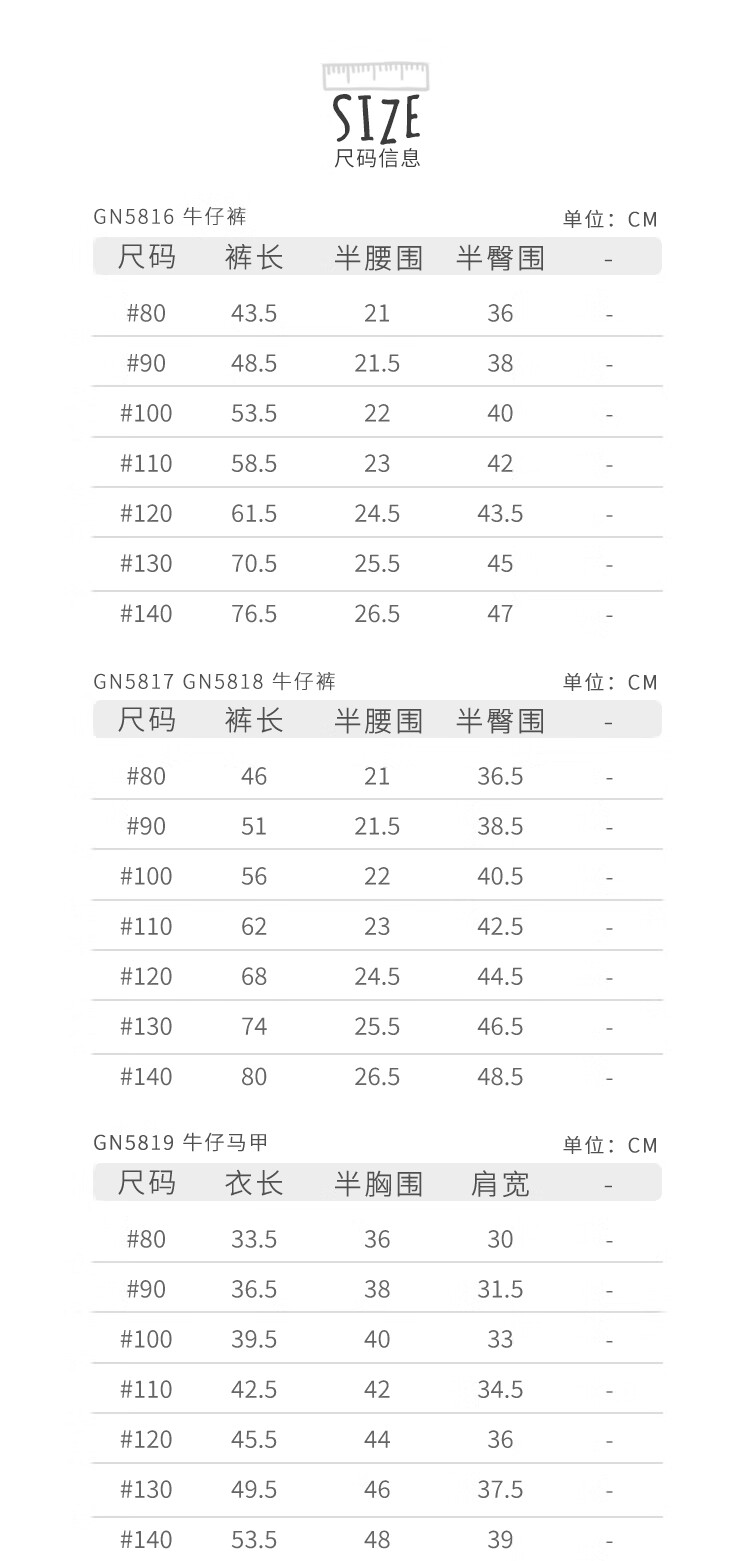 SIZE
尺码信息

GN5816 牛仔裤
单位：CM

| 尺码 | 裤长 | 半腰围 | 半臀围 | - |
|---|---|---|---|---|
| #80 | 43.5 | 21 | 36 | - |
| #90 | 48.5 | 21.5 | 38 | - |
| #100 | 53.5 | 22 | 40 | - |
| #110 | 58.5 | 23 | 42 | - |
| #120 | 61.5 | 24.5 | 43.5 | - |
| #130 | 70.5 | 25.5 | 45 | - |
| #140 | 76.5 | 26.5 | 47 | - |

GN5817 GN5818 牛仔裤
单位：CM

| 尺码 | 裤长 | 半腰围 | 半臀围 | - |
|---|---|---|---|---|
| #80 | 46 | 21 | 36.5 | - |
| #90 | 51 | 21.5 | 38.5 | - |
| #100 | 56 | 22 | 40.5 | - |
| #110 | 62 | 23 | 42.5 | - |
| #120 | 68 | 24.5 | 44.5 | - |
| #130 | 74 | 25.5 | 46.5 | - |
| #140 | 80 | 26.5 | 48.5 | - |

GN5819 牛仔马甲
单位：CM

| 尺码 | 衣长 | 半胸围 | 肩宽 | - |
|---|---|---|---|---|
| #80 | 33.5 | 36 | 30 | - |
| #90 | 36.5 | 38 | 31.5 | - |
| #100 | 39.5 | 40 | 33 | - |
| #110 | 42.5 | 42 | 34.5 | - |
| #120 | 45.5 | 44 | 36 | - |
| #130 | 49.5 | 46 | 37.5 | - |
| #140 | 53.5 | 48 | 39 | - |